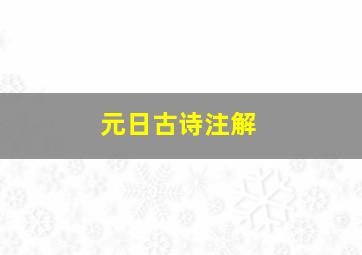 元日古诗注解